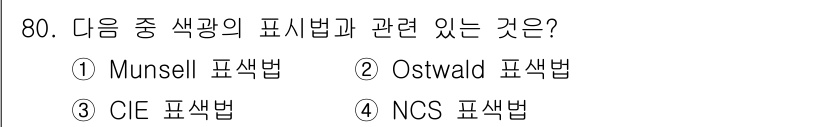 80. 다음 중 색광의 표시법과 관련 있는 것은?

① Munsell 표색법
② Ostwald 표색법
③ CIE 표색법
④ NCS 표색법